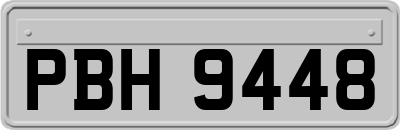 PBH 9448